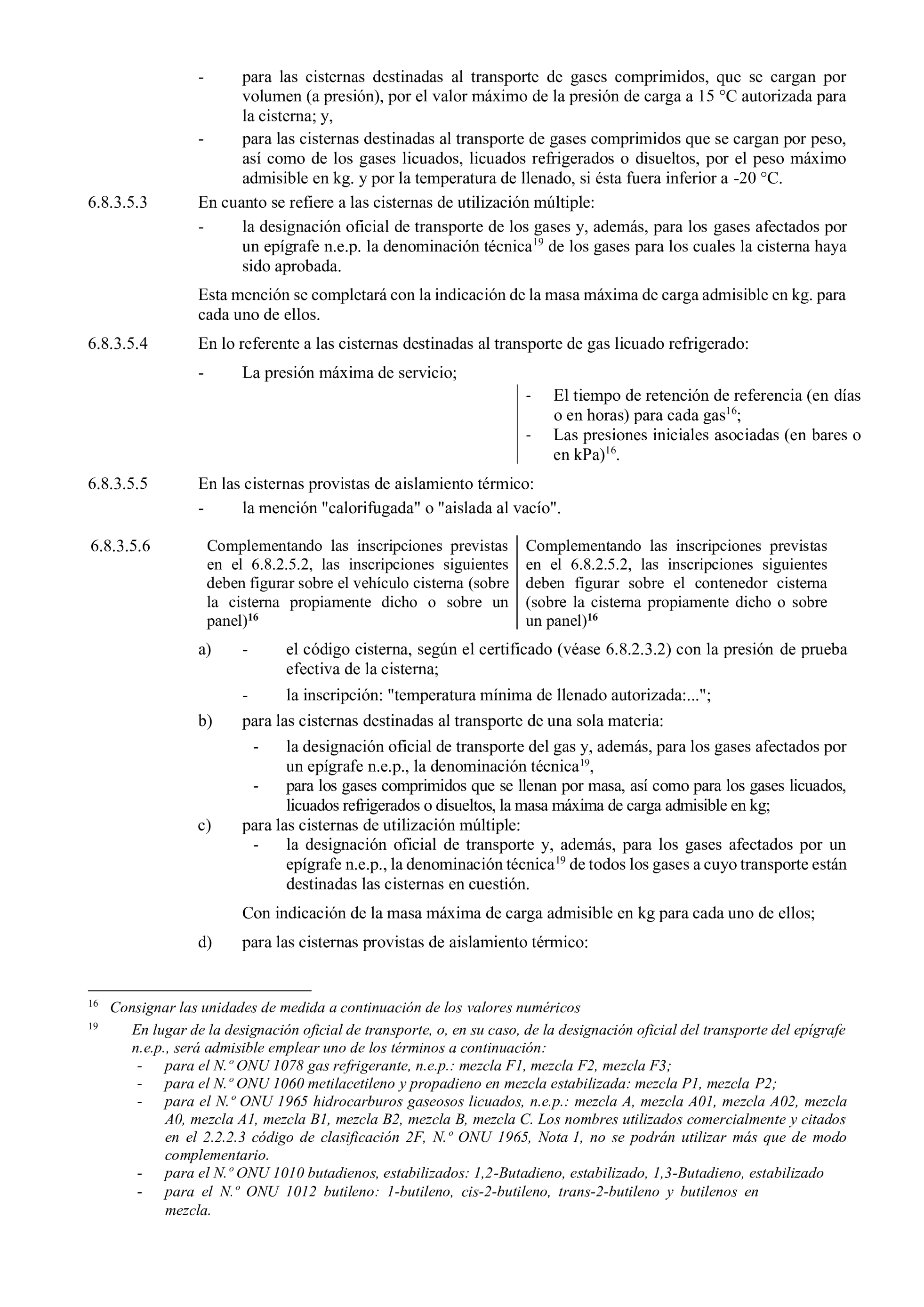 - para las cisternas destinadas al transporte de gases comprimidos, que se cargan por volumen (a presión), por el valor máximo de la presión de carga a 15 °C autorizada para la cisterna; y,

- para las cisternas destinadas al transporte de gases comprimidos que se cargan por peso, así como de los gases licuados, licuados refrigerados o disueltos, por el peso máximo admisible en kg. y por la temperatura de llenado, si ésta fuera inferior a -20 °C.

6.8.3.5.3 En cuanto se refiere a las cisternas de utilización múltiple:

- la designación oficial de transporte de los gases y, además, para los gases afectados por un epígrafe n.e.p. la denominación técnica$^{19}$ de los gases para los cuales la cisterna haya sido aprobada.

Esta mención se completará con la indicación de la masa máxima de carga admisible en kg. para cada uno de ellos.

6.8.3.5.4 En lo referente a las cisternas destinadas al transporte de gas licuado refrigerado:

- La presión máxima de servicio;

- El tiempo de retención de referencia (en días o en horas) para cada gas$^{16}$;
- Las presiones iniciales asociadas (en bares o en kPa)$^{16}$.

6.8.3.5.5 En las cisternas provistas de aislamiento térmico:

- la mención "calorifugada" o "aislada al vacío".

6.8.3.5.6 Complementando las inscripciones previstas en el 6.8.2.5.2, las inscripciones siguientes deben figurar sobre el vehículo cisterna (sobre la cisterna propiamente dicho o sobre un panel)$^{16}$

Complementando las inscripciones previstas en el 6.8.2.5.2, las inscripciones siguientes deben figurar sobre el contenedor cisterna (sobre la cisterna propiamente dicho o sobre un panel)$^{16}$

a) - el código cisterna, según el certificado (véase 6.8.2.3.2) con la presión de prueba efectiva de la cisterna;

- la inscripción: "temperatura mínima de llenado autorizada:...";

b) para las cisternas destinadas al transporte de una sola materia:

- la designación oficial de transporte del gas y, además, para los gases afectados por un epígrafe n.e.p., la denominación técnica$^{19}$,
- para los gases comprimidos que se llenan por masa, así como para los gases licuados, licuados refrigerados o disueltos, la masa máxima de carga admisible en kg;

c) para las cisternas de utilización múltiple:
- la designación oficial de transporte y, además, para los gases afectados por un epígrafe n.e.p., la denominación técnica$^{19}$ de todos los gases a cuyo transporte están destinadas las cisternas en cuestión.

Con indicación de la masa máxima de carga admisible en kg para cada uno de ellos;

d) para las cisternas provistas de aislamiento térmico:

$^{16}$ Consignar las unidades de medida a continuación de los valores numéricos

$^{19}$ En lugar de la designación oficial de transporte, o, en su caso, de la designación oficial del transporte del epígrafe n.e.p., será admisible emplear uno de los términos a continuación:
- para el N.º ONU 1078 gas refrigerante, n.e.p.: mezcla F1, mezcla F2, mezcla F3;
- para el N.º ONU 1060 metilacetileno y propadieno en mezcla estabilizada: mezcla P1, mezcla P2;
- para el N.º ONU 1965 hidrocarburos gaseosos licuados, n.e.p.: mezcla A, mezcla A01, mezcla A02, mezcla A0, mezcla A1, mezcla B1, mezcla B2, mezcla B, mezcla C. Los nombres utilizados comercialmente y citados en el 2.2.2.3 código de clasificación 2F, N.º ONU 1965, Nota 1, no se podrán utilizar más que de modo complementario.
- para el N.º ONU 1010 butadienos, estabilizados: 1,2-Butadieno, estabilizado, 1,3-Butadieno, estabilizado
- para el N.º ONU 1012 butileno: 1-butileno, cis-2-butileno, trans-2-butileno y butilenos en mezcla.